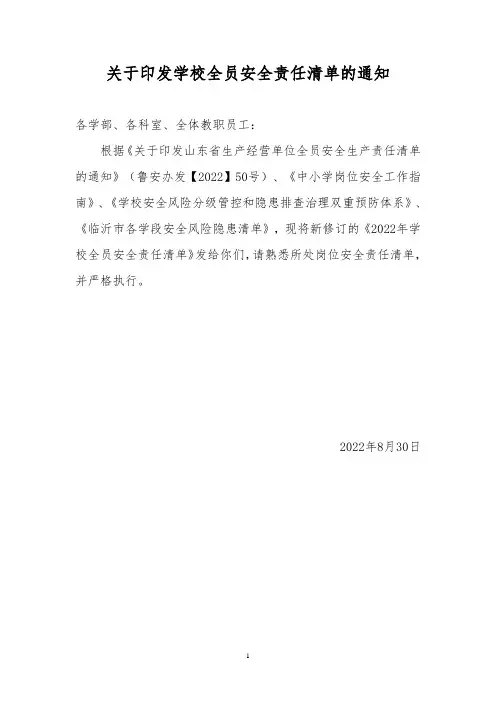 关于印发学校全员安全责任清单的通知

各学部、各科室、全体教职员工：

根据《关于印发山东省生产经营单位全员安全生产责任清单的通知》（鲁安办发【2022】50号）、《中小学岗位安全工作指南》、《学校安全风险分级管控和隐患排查治理双重预防体系》、《临沂市各学段安全风险隐患清单》，现将新修订的《2022年学校全员安全责任清单》发给你们，请熟悉所处岗位安全责任清单，并严格执行。

2022年8月30日

1